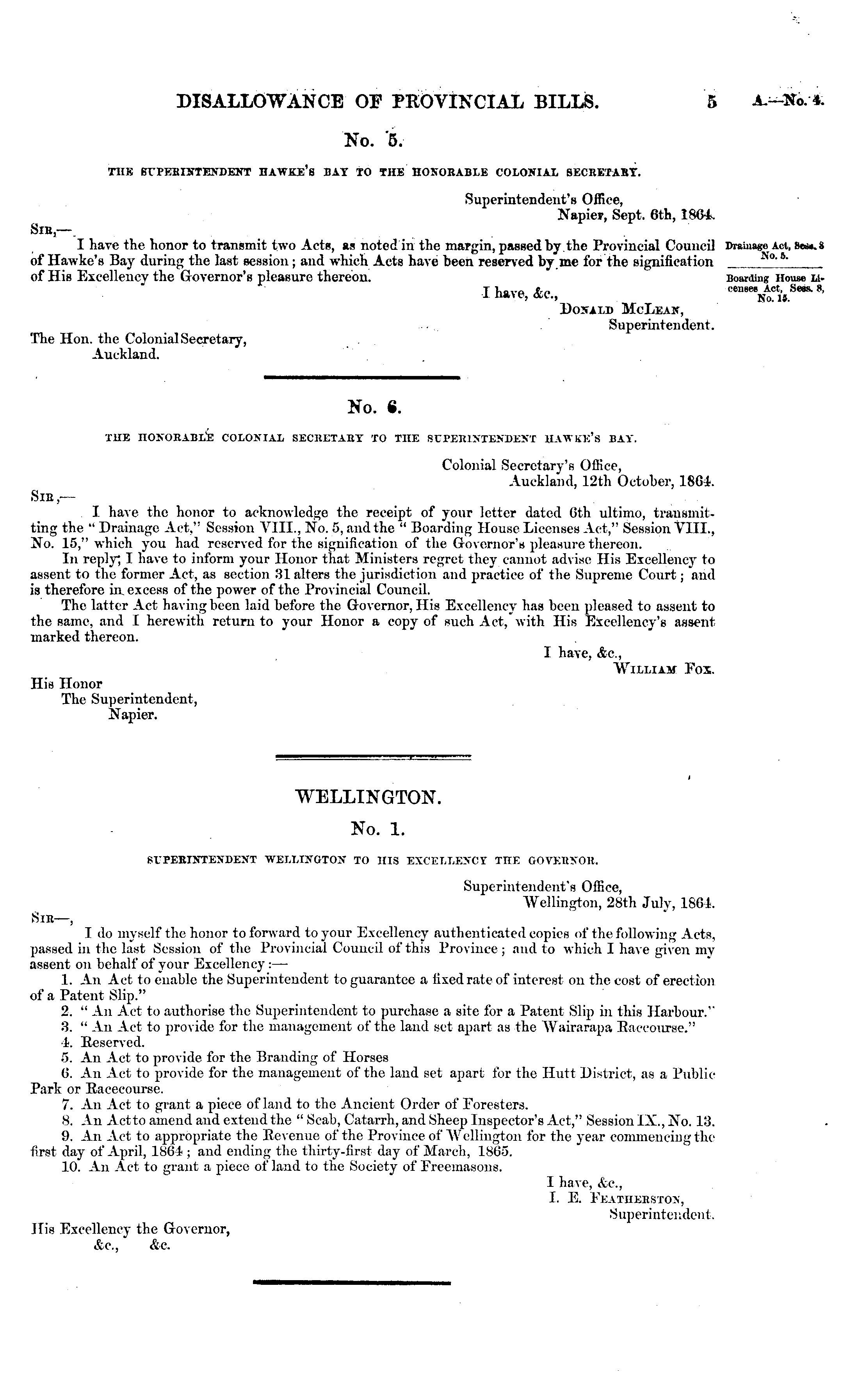 DISALLOWANCE OF PROVINCIAL BILLS. 5 A.—No. 4.

No. 5.

THE SUPERINTENDENT HAWKE'S BAY TO THE HONORABLE COLONIAL SECRETARY.

Superintendent's Office,
Napier, Sept. 6th, 1864.

SIR,—

I have the honor to transmit two Acts, as noted in the margin, passed by the Provincial Council of Hawke's Bay during the last session; and which Acts have been reserved by me for the signification of His Excellency the Governor's pleasure thereon.

Drainage Act, Sess. 8 No. 5.

Boarding House Licenses Act, Sess. 8, No. 15.

I have, &c.,
DONALD MCLEAN,
Superintendent.

The Hon. the Colonial Secretary,
Auckland.

No. 6.

THE HONORABLE COLONIAL SECRETARY TO THE SUPERINTENDENT HAWKE'S BAY.

Colonial Secretary's Office,
Auckland, 12th October, 1864.

SIR,—

I have the honor to acknowledge the receipt of your letter dated 6th ultimo, transmitting the "Drainage Act," Session VIII., No. 5, and the "Boarding House Licenses Act," Session VIII., No. 15," which you had reserved for the signification of the Governor's pleasure thereon.

In reply, I have to inform your Honor that Ministers regret they cannot advise His Excellency to assent to the former Act, as section 31 alters the jurisdiction and practice of the Supreme Court; and is therefore in excess of the power of the Provincial Council.

The latter Act having been laid before the Governor, His Excellency has been pleased to assent to the same, and I herewith return to your Honor a copy of such Act, with His Excellency's assent marked thereon.

I have, &c.,
WILLIAM FOX.

His Honor
The Superintendent,
Napier.

WELLINGTON.

No. 1.

SUPERINTENDENT WELLINGTON TO HIS EXCELLENCY THE GOVERNOR.

Superintendent's Office,
Wellington, 28th July, 1864.

SIR—,

I do myself the honor to forward to your Excellency authenticated copies of the following Acts, passed in the last Session of the Provincial Council of this Province; and to which I have given my assent on behalf of your Excellency:—

1. An Act to enable the Superintendent to guarantee a fixed rate of interest on the cost of erection of a Patent Slip."
2. "An Act to authorise the Superintendent to purchase a site for a Patent Slip in this Harbour."
3. "An Act to provide for the management of the land set apart as the Wairarapa Racecourse."
4. Reserved.
5. An Act to provide for the Branding of Horses
6. An Act to provide for the management of the land set apart for the Hutt District, as a Public Park or Racecourse.
7. An Act to grant a piece of land to the Ancient Order of Foresters.
8. An Act to amend and extend the "Scab, Catarrh, and Sheep Inspector's Act," Session IX., No. 13.
9. An Act to appropriate the Revenue of the Province of Wellington for the year commencing the first day of April, 1864; and ending the thirty-first day of March, 1865.
10. An Act to grant a piece of land to the Society of Freemasons.

I have, &c.,
I. E. FEATHERSTON,
Superintendent.

His Excellency the Governor,
&c., &c.